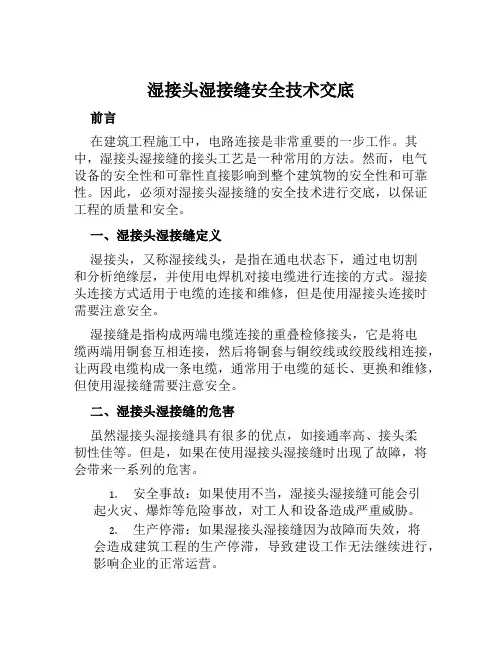 湿接头湿接缝安全技术交底

前言

在建筑工程施工中，电路连接是非常重要的一步工作。其中，湿接头湿接缝的接头工艺是一种常用的方法。然而，电气设备的安全性和可靠性直接影响到整个建筑物的安全性和可靠性。因此，必须对湿接头湿接缝的安全技术进行交底，以保证工程的质量和安全。

一、湿接头湿接缝定义

湿接头，又称湿接线头，是指在通电状态下，通过电切割和分析绝缘层，并使用电焊机对接电缆进行连接的方式。湿接头连接方式适用于电缆的连接和维修，但是使用湿接头连接时需要注意安全。

湿接缝是指构成两端电缆连接的重叠检修接头，它是将电缆两端用铜套互相连接，然后将铜套与铜绞线或绞股线相连接，让两段电缆构成一条电缆，通常用于电缆的延长、更换和维修，但使用湿接缝需要注意安全。

二、湿接头湿接缝的危害

虽然湿接头湿接缝具有很多的优点，如接通率高、接头柔韧性佳等。但是，如果在使用湿接头湿接缝时出现了故障，将会带来一系列的危害。

1. 安全事故：如果使用不当，湿接头湿接缝可能会引起火灾、爆炸等危险事故，对工人和设备造成严重威胁。

2. 生产停滞：如果湿接头湿接缝因为故障而失效，将会造成建筑工程的生产停滞，导致建设工作无法继续进行，影响企业的正常运营。